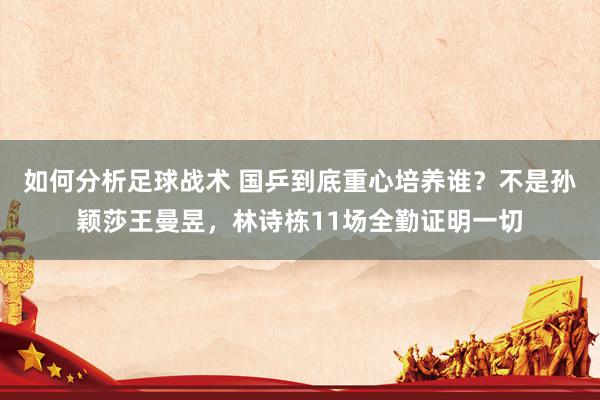 如何分析足球战术 国乒到底重心培养谁？不是孙颖莎王曼昱，林诗栋11场全勤证明一切